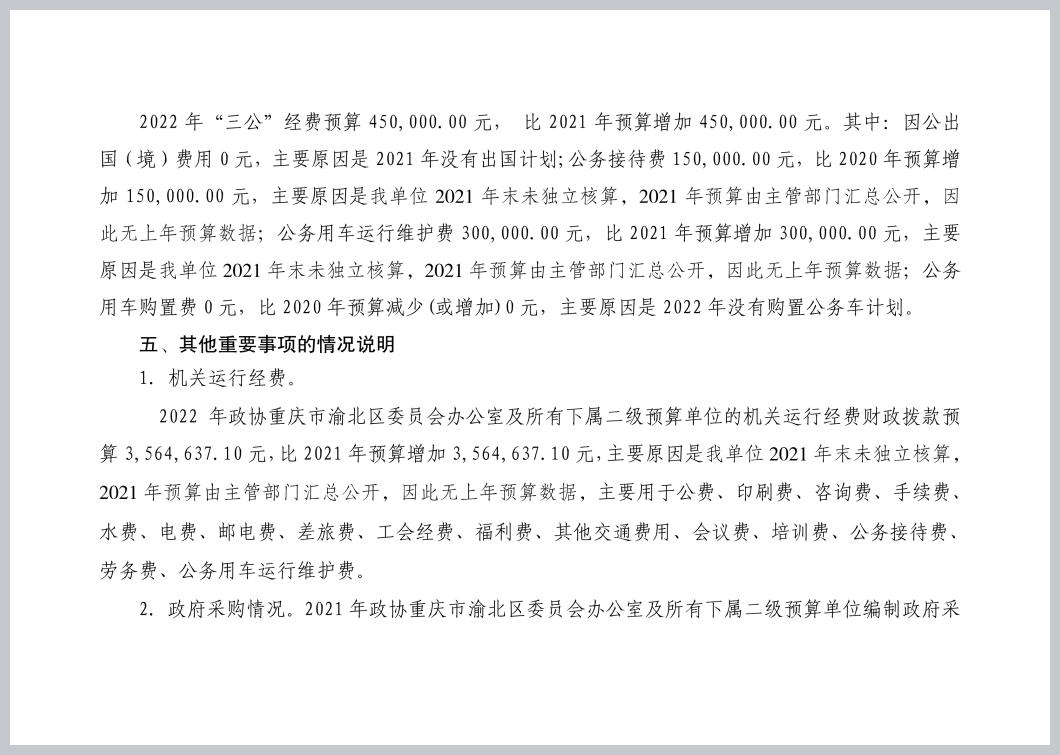 2022 年“三公”经费预算 450,000.00 元， 比 2021 年预算增加 450,000.00 元。其中：因公出国（境）费用 0 元，主要原因是 2021 年没有出国计划；公务接待费 150,000.00 元，比 2020 年预算增加 150,000.00 元，主要原因是我单位 2021 年末未独立核算，2021 年预算由主管部门汇总公开，因此无上年预算数据；公务用车运行维护费 300,000.00 元，比 2021 年预算增加 300,000.00 元，主要原因是我单位 2021 年末未独立核算，2021 年预算由主管部门汇总公开，因此无上年预算数据；公务用车购置费 0 元，比 2020 年预算减少(或增加)0 元，主要原因是 2022 年没有购置公务车计划。

五、其他重要事项的情况说明

1. 机关运行经费。

2022 年政协重庆市渝北区委员会办公室及所有下属二级预算单位的机关运行经费财政拨款预算 3,564,637.10 元，比 2021 年预算增加 3,564,637.10 元，主要原因是我单位 2021 年末未独立核算，2021 年预算由主管部门汇总公开，因此无上年预算数据，主要用于公费、印刷费、咨询费、手续费、水费、电费、邮电费、差旅费、工会经费、福利费、其他交通费用、会议费、培训费、公务接待费、劳务费、公务用车运行维护费。

2. 政府采购情况。2021 年政协重庆市渝北区委员会办公室及所有下属二级预算单位编制政府采